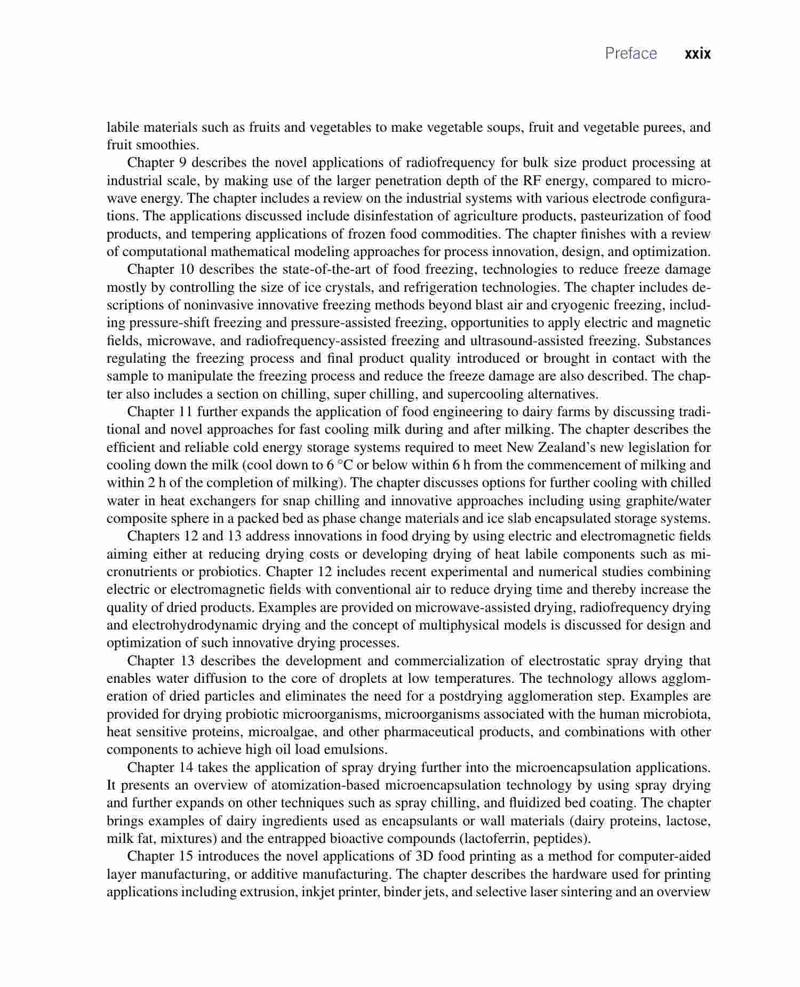 Preface xxix

labile materials such as fruits and vegetables to make vegetable soups, fruit and vegetable purees, and fruit smoothies.

Chapter 9 describes the novel applications of radiofrequency for bulk size product processing at industrial scale, by making use of the larger penetration depth of the RF energy, compared to microwave energy. The chapter includes a review on the industrial systems with various electrode configurations. The applications discussed include disinfestation of agriculture products, pasteurization of food products, and tempering applications of frozen food commodities. The chapter finishes with a review of computational mathematical modeling approaches for process innovation, design, and optimization.

Chapter 10 describes the state-of-the-art of food freezing, technologies to reduce freeze damage mostly by controlling the size of ice crystals, and refrigeration technologies. The chapter includes descriptions of noninvasive innovative freezing methods beyond blast air and cryogenic freezing, including pressure-shift freezing and pressure-assisted freezing, opportunities to apply electric and magnetic fields, microwave, and radiofrequency-assisted freezing and ultrasound-assisted freezing. Substances regulating the freezing process and final product quality introduced or brought in contact with the sample to manipulate the freezing process and reduce the freeze damage are also described. The chapter also includes a section on chilling, super chilling, and supercooling alternatives.

Chapter 11 further expands the application of food engineering to dairy farms by discussing traditional and novel approaches for fast cooling milk during and after milking. The chapter describes the efficient and reliable cold energy storage systems required to meet New Zealand's new legislation for cooling down the milk (cool down to 6 °C or below within 6 h from the commencement of milking and within 2 h of the completion of milking). The chapter discusses options for further cooling with chilled water in heat exchangers for snap chilling and innovative approaches including using graphite/water composite sphere in a packed bed as phase change materials and ice slab encapsulated storage systems.

Chapters 12 and 13 address innovations in food drying by using electric and electromagnetic fields aiming either at reducing drying costs or developing drying of heat labile components such as micronutrients or probiotics. Chapter 12 includes recent experimental and numerical studies combining electric or electromagnetic fields with conventional air to reduce drying time and thereby increase the quality of dried products. Examples are provided on microwave-assisted drying, radiofrequency drying and electrohydrodynamic drying and the concept of multiphysical models is discussed for design and optimization of such innovative drying processes.

Chapter 13 describes the development and commercialization of electrostatic spray drying that enables water diffusion to the core of droplets at low temperatures. The technology allows agglomeration of dried particles and eliminates the need for a postdrying agglomeration step. Examples are provided for drying probiotic microorganisms, microorganisms associated with the human microbiota, heat sensitive proteins, microalgae, and other pharmaceutical products, and combinations with other components to achieve high oil load emulsions.

Chapter 14 takes the application of spray drying further into the microencapsulation applications. It presents an overview of atomization-based microencapsulation technology by using spray drying and further expands on other techniques such as spray chilling, and fluidized bed coating. The chapter brings examples of dairy ingredients used as encapsulants or wall materials (dairy proteins, lactose, milk fat, mixtures) and the entrapped bioactive compounds (lactoferrin, peptides).

Chapter 15 introduces the novel applications of 3D food printing as a method for computer-aided layer manufacturing, or additive manufacturing. The chapter describes the hardware used for printing applications including extrusion, inkjet printer, binder jets, and selective laser sintering and an overview